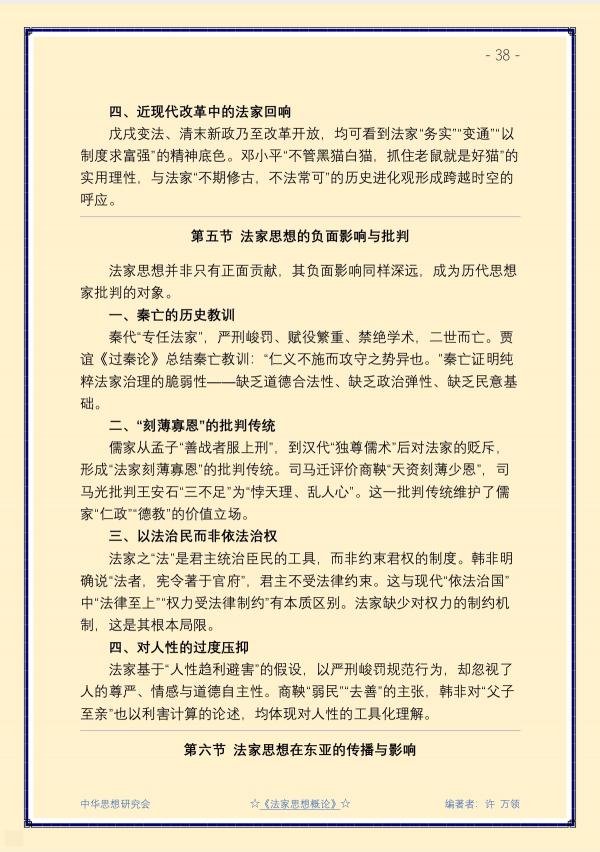 - 38 -

四、近现代改革中的法家回响

戊戌变法、清末新政乃至改革开放，均可看到法家“务实”“变通”“以制度求富强”的精神底色。邓小平“不管黑猫白猫，抓住老鼠就是好猫”的实用理性，与法家“不期修古，不法常可”的历史进化观形成跨越时空的呼应。

第五节 法家思想的负面影响与批判

法家思想并非只有正面贡献，其负面影响同样深远，成为历代思想家批判的对象。

一、秦亡的历史教训

秦代“专任法家”，严刑峻罚、赋役繁重、禁绝学术，二世而亡。贾谊《过秦论》总结秦亡教训：“仁义不施而攻守之势异也。”秦亡证明纯粹法家治理的脆弱性——缺乏道德合法性、缺乏政治弹性、缺乏民意基础。

二、“刻薄寡恩”的批判传统

儒家从孟子“善战者服上刑”，到汉代“独尊儒术”后对法家的贬斥，形成“法家刻薄寡恩”的批判传统。司马迁评价商鞅“天资刻薄少恩”，司马光批判王安石“三不足”为“悖天理、乱人心”。这一批判传统维护了儒家“仁政”“德教”的价值立场。

三、以法治民而非依法治权

法家之“法”是君主统治臣民的工具，而非约束君权的制度。韩非明确说“法者，宪令著于官府”，君主不受法律约束。这与现代“依法治国”中“法律至上”“权力受法律制约”有本质区别。法家缺少对权力的制约机制，这是其根本局限。

四、对人性的过度压抑

法家基于“人性趋利避害”的假设，以严刑峻罚规范行为，却忽视了人的尊严、情感与道德自主性。商鞅“弱民”“去善”的主张，韩非对“父子至亲”也以利害计算的论述，均体现对人性的工具化理解。

第六节 法家思想在东亚的传播与影响

中华思想研究会 ☆《法家思想概论》☆ 编著者：许 万领